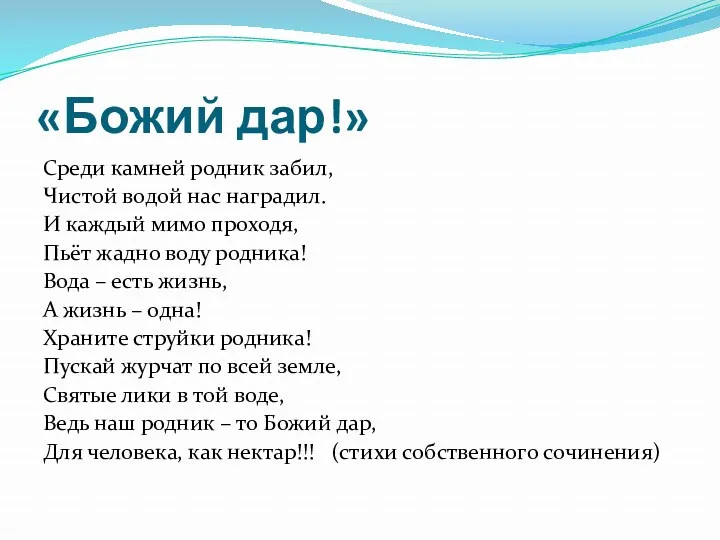 «Божий дар!»

Среди камней родник забил,
Чистой водой нас наградил.
И каждый мимо проходя,
Пьёт жадно воду родника!
Вода – есть жизнь,
А жизнь – одна!
Храните струйки родника!
Пускай журчат по всей земле,
Святые лики в той воде,
Ведь наш родник – то Божий дар,
Для человека, как нектар!!! (стихи собственного сочинения)